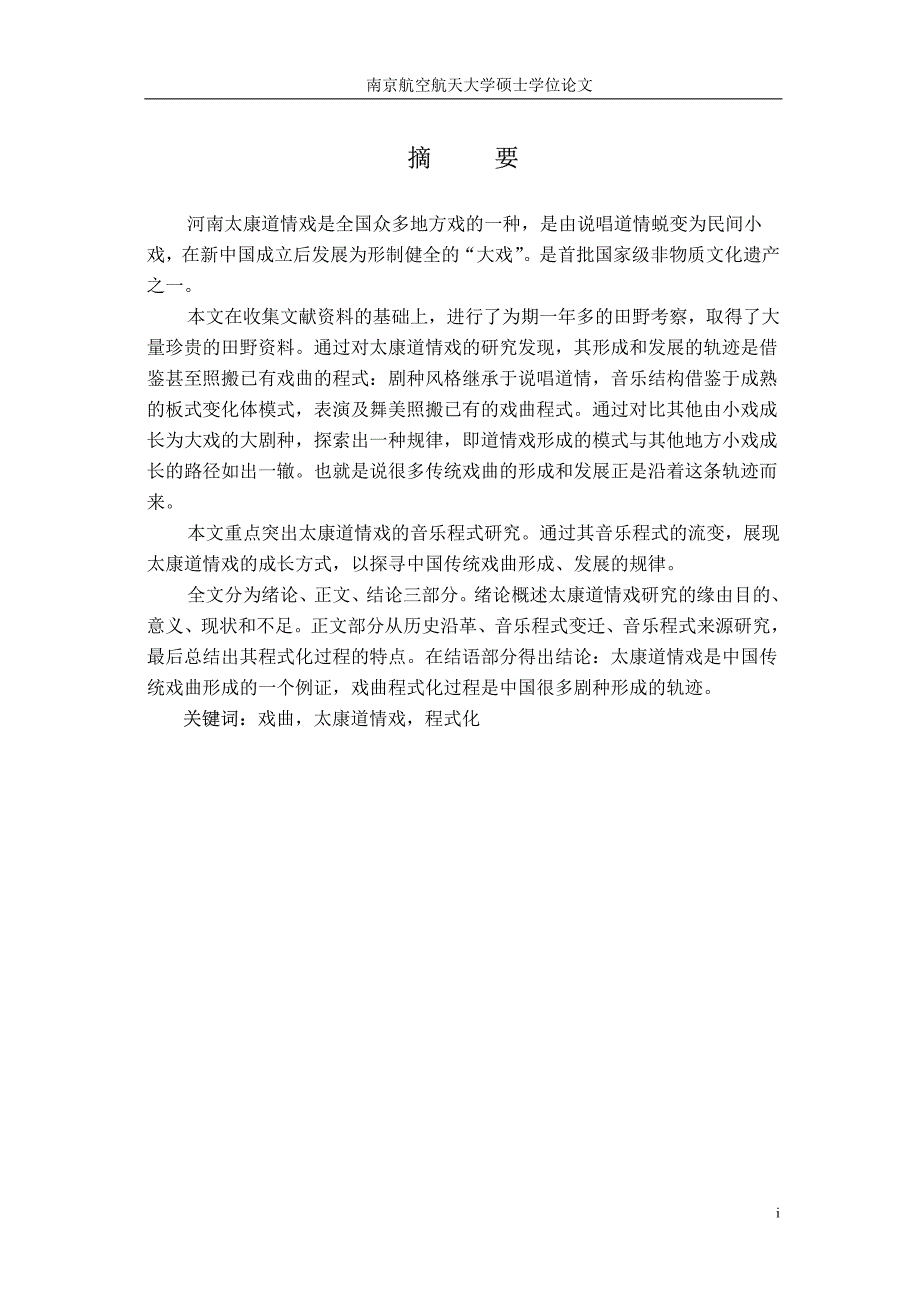 南京航空航天大学硕士学位论文

摘 要

河南太康道情戏是全国众多地方戏的一种，是由说唱道情蜕变为民间小戏，在新中国成立后发展为形制健全的“大戏”。是首批国家级非物质文化遗产之一。

本文在收集文献资料的基础上，进行了为期一年多的田野考察，取得了大量珍贵的田野资料。通过对太康道情戏的研究发现，其形成和发展的轨迹是借鉴甚至照搬已有戏曲的程式：剧种风格继承于说唱道情，音乐结构借鉴于成熟的板式变化体模式，表演及舞美照搬已有的戏曲程式。通过对比其他由小戏成长为大戏的大剧种，探索出一种规律，即道情戏形成的模式与其他地方小戏成长的路径如出一辙。也就是说很多传统戏曲的形成和发展正是沿着这条轨迹而来。

本文重点突出太康道情戏的音乐程式研究。通过其音乐程式的流变，展现太康道情戏的成长方式，以探寻中国传统戏曲形成、发展的规律。

全文分为绪论、正文、结论三部分。绪论概述太康道情戏研究的缘由目的、意义、现状和不足。正文部分从历史沿革、音乐程式变迁、音乐程式来源研究，最后总结出其程式化过程的特点。在结语部分得出结论：太康道情戏是中国传统戏曲形成的一个例证，戏曲程式化过程是中国很多剧种形成的轨迹。

关键词：戏曲，太康道情戏，程式化

i